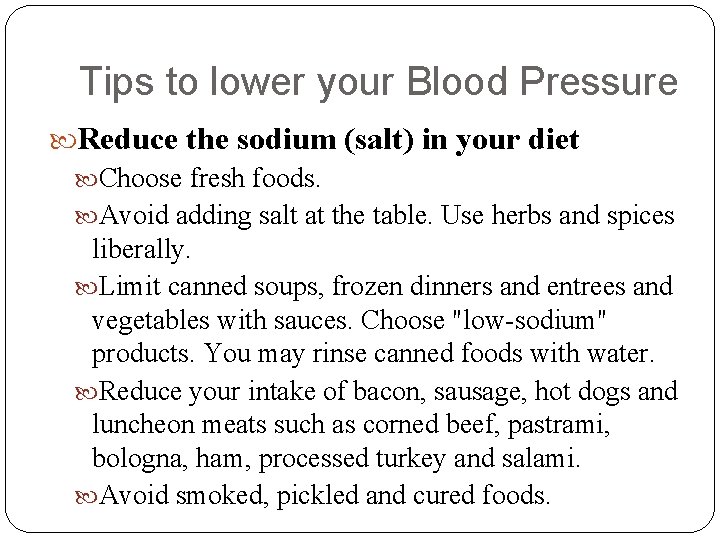 Tips to lower your Blood Pressure

Reduce the sodium (salt) in your diet

Choose fresh foods.

Avoid adding salt at the table. Use herbs and spices liberally.

Limit canned soups, frozen dinners and entrees and vegetables with sauces. Choose "low-sodium" products. You may rinse canned foods with water.

Reduce your intake of bacon, sausage, hot dogs and luncheon meats such as corned beef, pastrami, bologna, ham, processed turkey and salami.

Avoid smoked, pickled and cured foods.